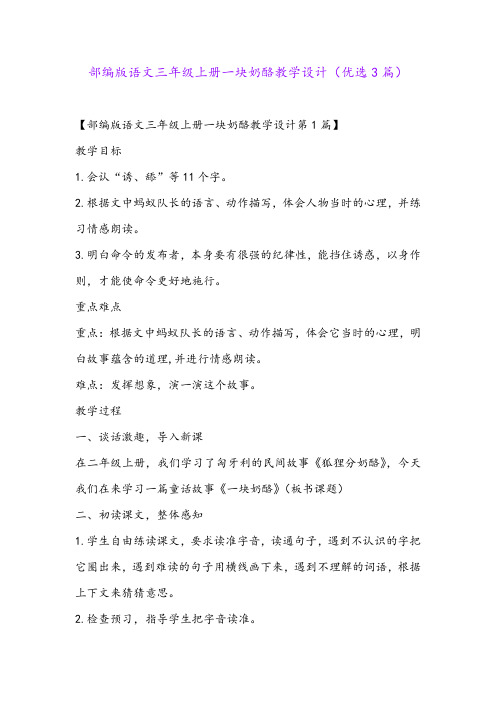 部编版语文三年级上册一块奶酪教学设计（优选3篇）

【部编版语文三年级上册一块奶酪教学设计第1篇】

教学目标

1.会认“诱、舔”等11个字。

2.根据文中蚂蚁队长的语言、动作描写，体会人物当时的心理，并练习情感朗读。

3.明白命令的发布者，本身要有很强的纪律性，能挡住诱惑，以身作则，才能使命令更好地施行。

重点难点

重点：根据文中蚂蚁队长的语言、动作描写，体会它当时的心理，明白故事蕴含的道理，并进行情感朗读。

难点：发挥想象，演一演这个故事。

教学过程

一、谈话激趣，导入新课

在二年级上册，我们学习了匈牙利的民间故事《狐狸分奶酪》，今天我们在来学习一篇童话故事《一块奶酪》（板书课题）

二、初读课文，整体感知

1.学生自由练读课文，要求读准字音，读通句子，遇到不认识的字把它圈出来，遇到难读的句子用横线画下来，遇到不理解的词语，根据上下文来猜猜意思。

2.检查预习，指导学生把字音读准。